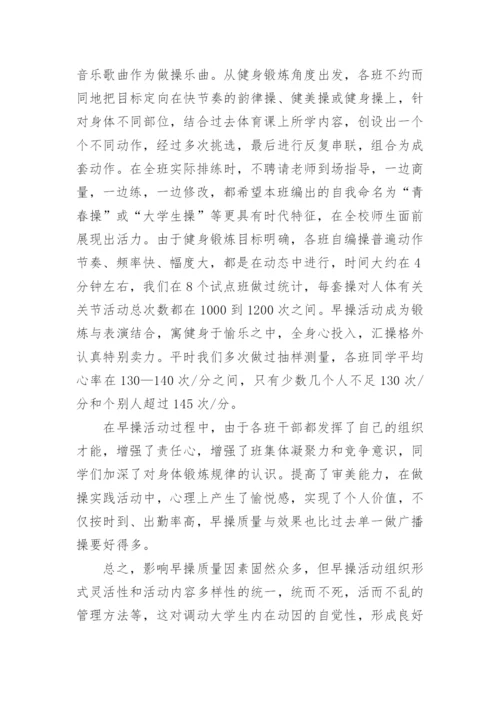 音乐歌曲作为做操乐曲。从健身锻炼角度出发，各班不约而同地把目标定向在快节奏的韵律操、健美操或健身操上，针对身体不同部位，结合过去体育课上所学内容，创设出一个个不同动作，经过多次挑选，最后进行反复串联，组合为成套动作。在全班实际排练时，不聘请老师到场指导，一边商量，一边练，一边修改，都希望本班编出的自我命名为“青春操”或“大学生操”等更具有时代特征，在全校师生面前展现出活力。由于健身锻炼目标明确，各班自编操普遍动作节奏、频率快、幅度大，都是在动态中进行，时间大约在4分钟左右，我们在8个试点班做过统计，每套操对人体有关关节活动总次数都在1000到1200次之间。早操活动成为锻炼与表演结合，寓健身于愉乐之中，全身心投入，汇操格外认真特别卖力。平时我们多次做过抽样测量，各班同学平均心率在130—140次/分之间，只有少数几个人不足130次/分和个别人超过145次/分。

在早操活动过程中，由于各班干部都发挥了自己的组织才能，增强了责任心，增强了班集体凝聚力和竞争意识，同学们加深了对身体锻炼规律的认识。提高了审美能力，在做操实践活动中，心理上产生了愉悦感，实现了个人价值，不仅按时到、出勤率高，早操质量与效果也比过去单一做广播操要好得多。

总之，影响早操质量因素固然众多，但早操活动组织形式灵活性和活动内容多样性的统一，统而不死，活而不乱的管理方法等，这对调动大学生内在动因的自觉性，形成良好